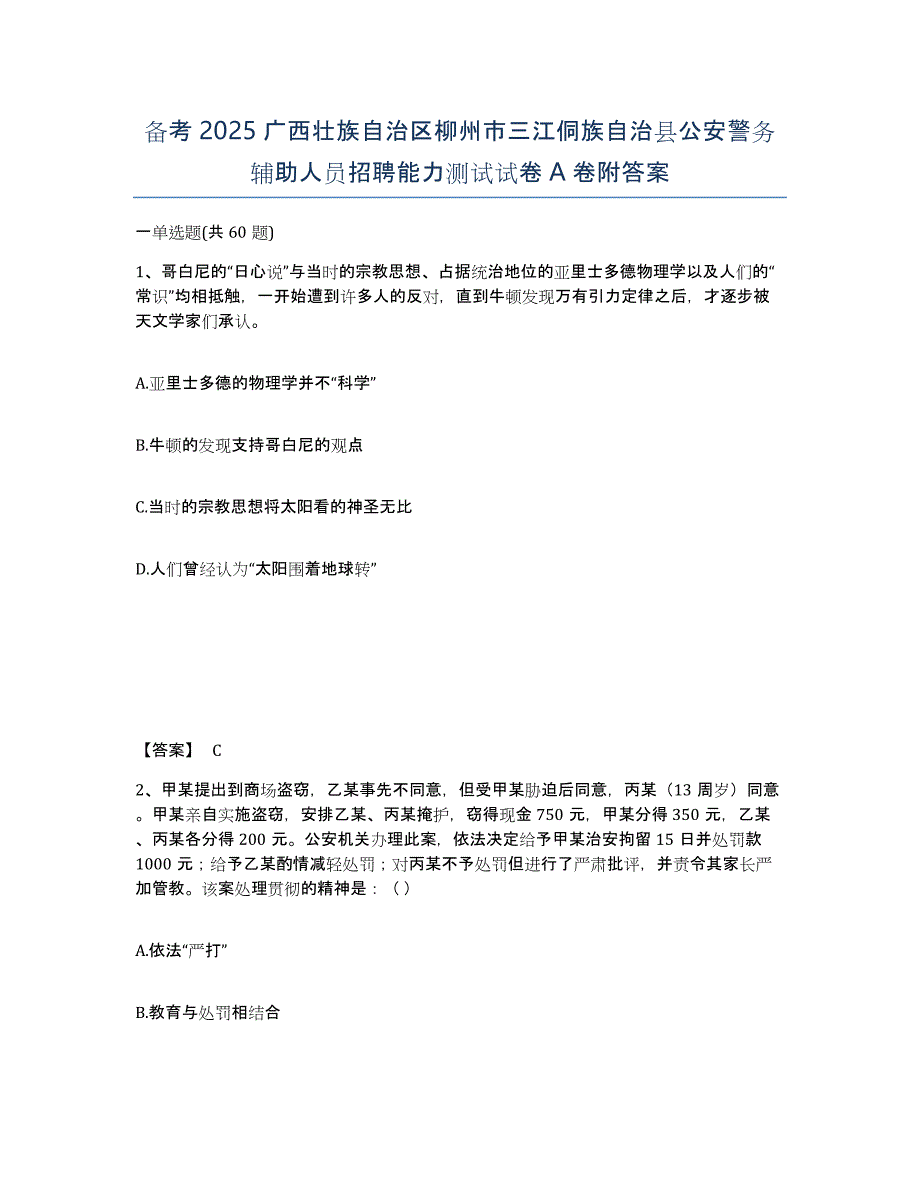 备考 2025 广西壮族自治区柳州市三江侗族自治县公安警务辅助人员招聘能力测试试卷 A 卷附答案

一单选题(共 60 题)

1、哥白尼的“日心说”与当时的宗教思想、占据统治地位的亚里士多德物理学以及人们的“常识”均相抵触，一开始遭到许多人的反对，直到牛顿发现万有引力定律之后，才逐步被天文学家们承认。

A.亚里士多德的物理学并不“科学”

B.牛顿的发现支持哥白尼的观点

C.当时的宗教思想将太阳看的神圣无比

D.人们曾经认为“太阳围着地球转”

【答案】 C

2、甲某提出到商场盗窃，乙某事先不同意，但受甲某胁迫后同意，丙某（13 周岁）同意。甲某亲自实施盗窃，安排乙某、丙某掩护，窃得现金 750 元，甲某分得 350 元，乙某、丙某各分得 200 元。公安机关办理此案，依法决定给予甲某治安拘留 15 日并处罚款 1000 元；给予乙某酌情减轻处罚；对丙某不予处罚但进行了严肃批评，并责令其家长严加管教。该案处理贯彻的精神是：（ ）

A.依法“严打”

B.教育与处罚相结合